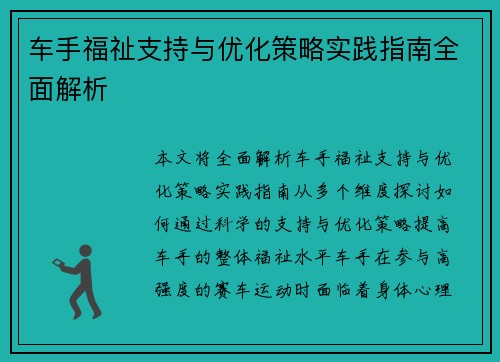 车手福祉支持与优化策略实践指南全面解析

本文将全面解析车手福祉支持与优化策略实践指南从多个维度探讨如何通过科学的支持与优化策略提高车手的整体福祉水平车手在参与高强度的赛车运动时面临着身体心理